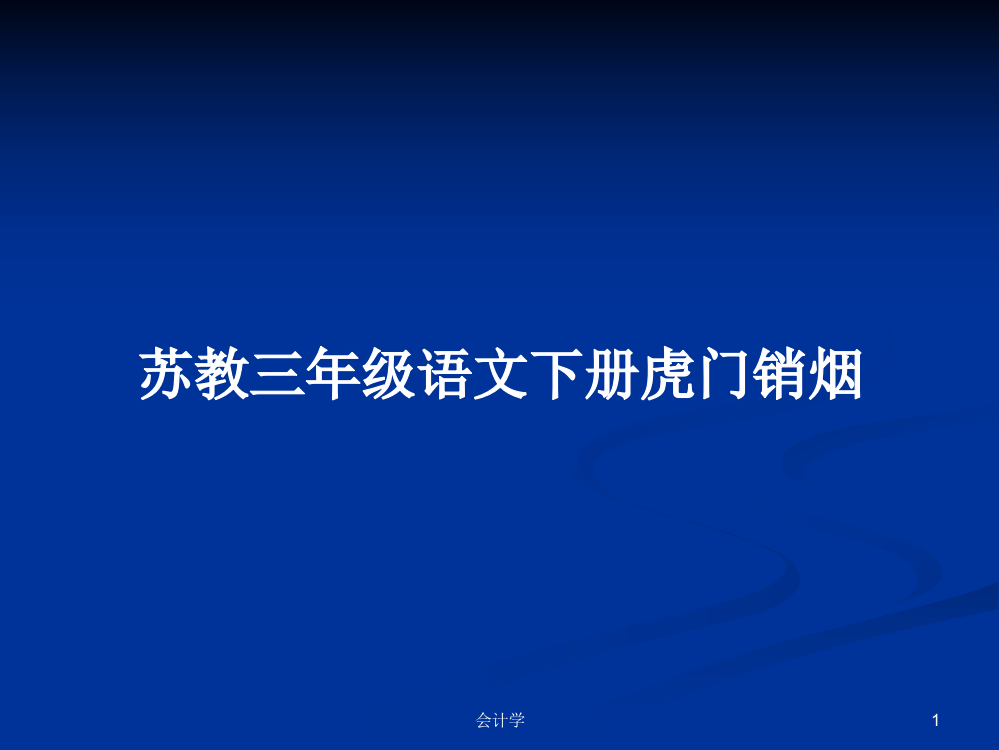 苏教三年级语文下册虎门销烟

会计学

1